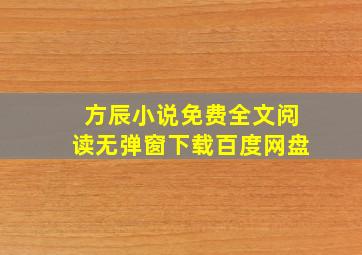 方辰小说免费全文阅读无弹窗下载百度网盘